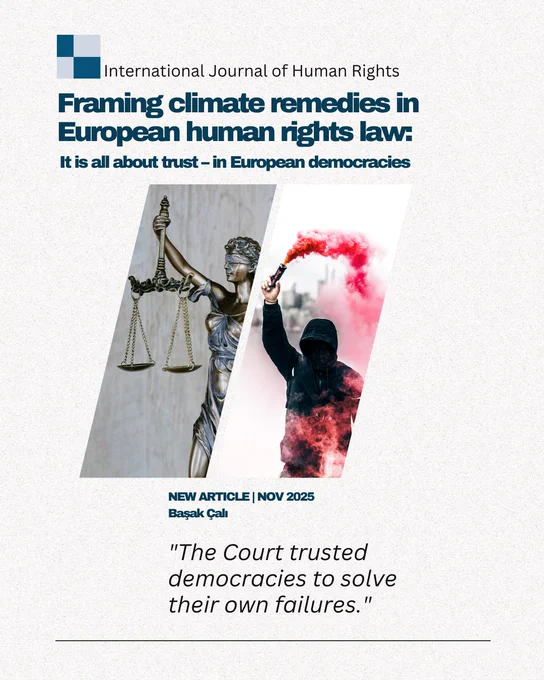 International Journal of Human Rights

Framing climate remedies in European human rights law:

It is all about trust – in European democracies

NEW ARTICLE | NOV 2025
Başak Çalı

"The Court trusted democracies to solve their own failures."